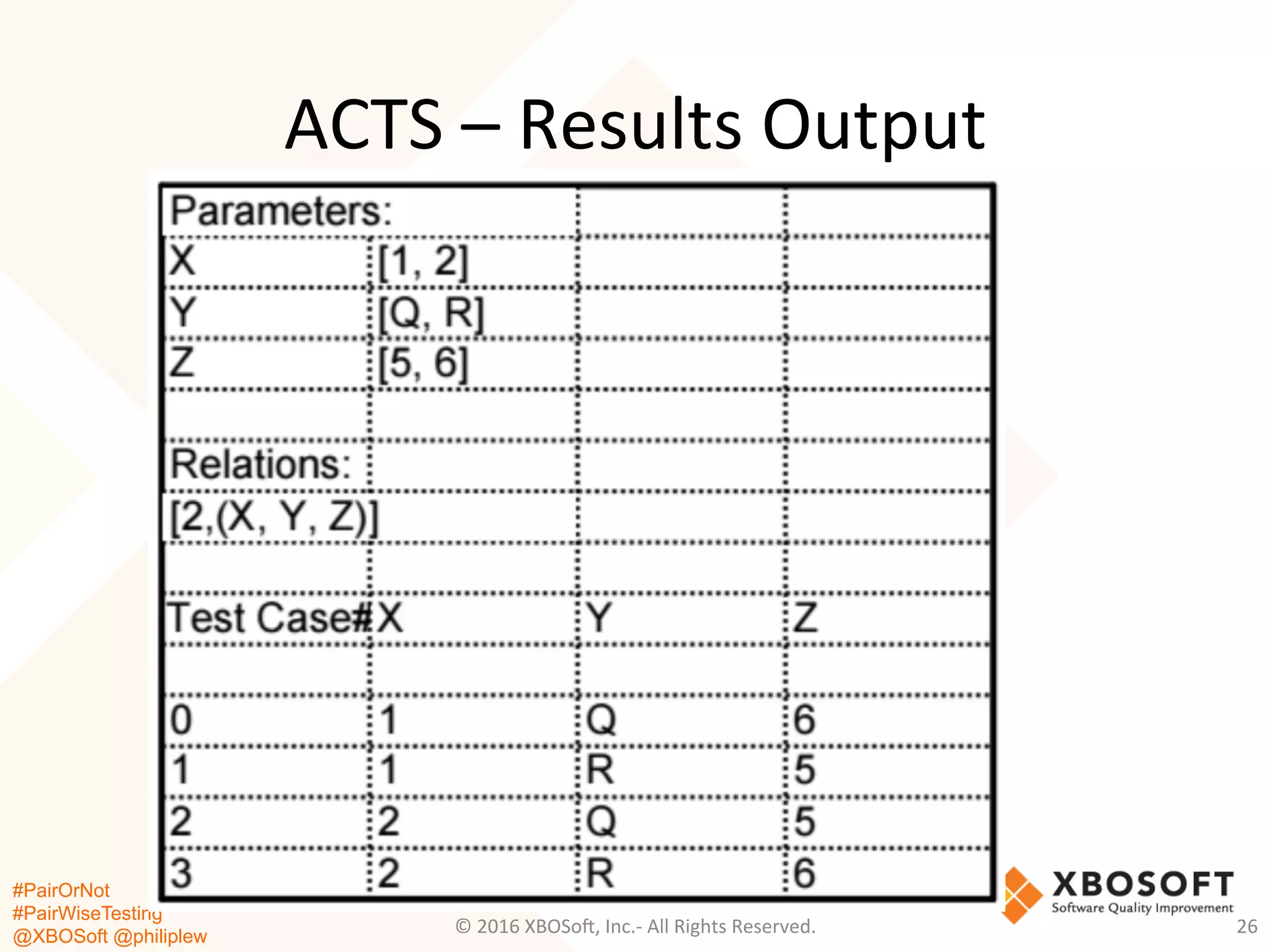 ACTS – Results Output

| Parameters: | | | |
|---|---|---|---|
| X | [1, 2] | | |
| Y | [Q, R] | | |
| Z | [5, 6] | | |
| | | | |
| Relations: | | | |
| [2,(X, Y, Z)] | | | |
| | | | |
| Test Case# | X | Y | Z |
| | | | |
| 0 | 1 | Q | 6 |
| 1 | 1 | R | 5 |
| 2 | 2 | Q | 5 |
| 3 | 2 | R | 6 |

#PairOrNot
#PairWiseTesting
@XBOSoft @philiplew

© 2016 XBOSoft, Inc.- All Rights Reserved.

XBOSOFT
Software Quality Improvement

26